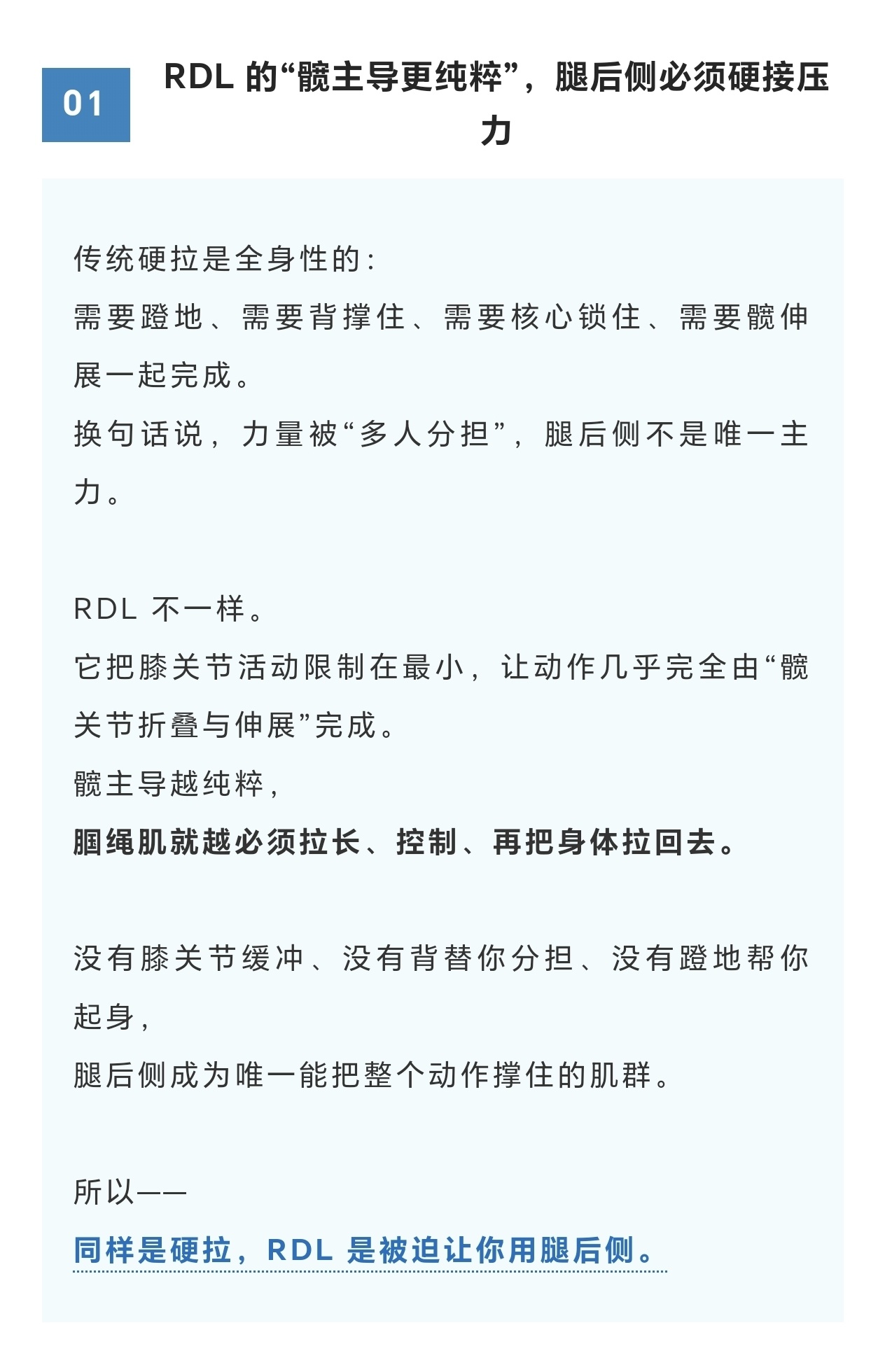 01

RDL 的“髋主导更纯粹”，腿后侧必须硬接压力

传统硬拉是全身性的：
需要蹬地、需要背撑住、需要核心锁住、需要髋伸展一起完成。
换句话说，力量被“多人分担”，腿后侧不是唯一主力。

RDL 不一样。
它把膝关节活动限制在最小，让动作几乎完全由“髋关节折叠与伸展”完成。
髋主导越纯粹，
腘绳肌就越必须拉长、控制、再把身体拉回去。

没有膝关节缓冲、没有背替你分担、没有蹬地帮你起身，
腿后侧成为唯一能把整个动作撑住的肌群。

所以——
同样是硬拉，RDL 是被迫让你用腿后侧。